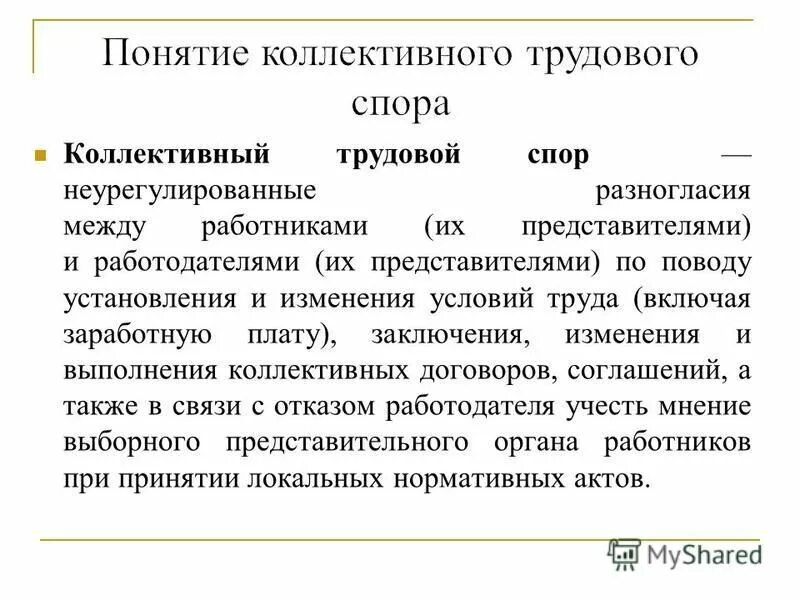 Понятие коллективного трудового спора

Коллективный трудовой спор — неурегулированные разногласия между работниками (их представителями) и работодателями (их представителями) по поводу установления и изменения условий труда (включая заработную плату), заключения, изменения и выполнения коллективных договоров, соглашений, а также в связи с отказом работодателя учесть мнение выборного представительного органа работников при принятии локальных нормативных актов.

MyShared